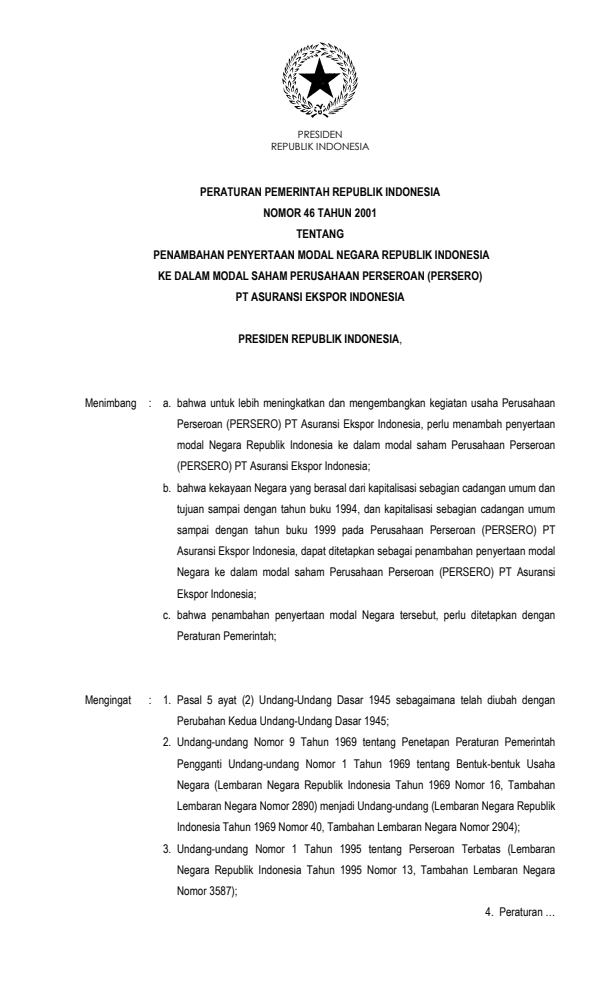 PRESIDEN
REPUBLIK INDONESIA

PERATURAN PEMERINTAH REPUBLIK INDONESIA
NOMOR 46 TAHUN 2001
TENTANG
PENAMBAHAN PENYERTAAN MODAL NEGARA REPUBLIK INDONESIA
KE DALAM MODAL SAHAM PERUSAHAAN PERSEROAN (PERSERO)
PT ASURANSI EKSPOR INDONESIA

PRESIDEN REPUBLIK INDONESIA,

Menimbang : a. bahwa untuk lebih meningkatkan dan mengembangkan kegiatan usaha Perusahaan Perseroan (PERSERO) PT Asuransi Ekspor Indonesia, perlu menambah penyertaan modal Negara Republik Indonesia ke dalam modal saham Perusahaan Perseroan (PERSERO) PT Asuransi Ekspor Indonesia;

b. bahwa kekayaan Negara yang berasal dari kapitalisasi sebagian cadangan umum dan tujuan sampai dengan tahun buku 1994, dan kapitalisasi sebagian cadangan umum sampai dengan tahun buku 1999 pada Perusahaan Perseroan (PERSERO) PT Asuransi Ekspor Indonesia, dapat ditetapkan sebagai penambahan penyertaan modal Negara ke dalam modal saham Perusahaan Perseroan (PERSERO) PT Asuransi Ekspor Indonesia;

c. bahwa penambahan penyertaan modal Negara tersebut, perlu ditetapkan dengan Peraturan Pemerintah;

Mengingat : 1. Pasal 5 ayat (2) Undang-Undang Dasar 1945 sebagaimana telah diubah dengan Perubahan Kedua Undang-Undang Dasar 1945;

2. Undang-undang Nomor 9 Tahun 1969 tentang Penetapan Peraturan Pemerintah Pengganti Undang-undang Nomor 1 Tahun 1969 tentang Bentuk-bentuk Usaha Negara (Lembaran Negara Republik Indonesia Tahun 1969 Nomor 16, Tambahan Lembaran Negara Nomor 2890) menjadi Undang-undang (Lembaran Negara Republik Indonesia Tahun 1969 Nomor 40, Tambahan Lembaran Negara Nomor 2904);

3. Undang-undang Nomor 1 Tahun 1995 tentang Perseroan Terbatas (Lembaran Negara Republik Indonesia Tahun 1995 Nomor 13, Tambahan Lembaran Negara Nomor 3587);

4. Peraturan ...